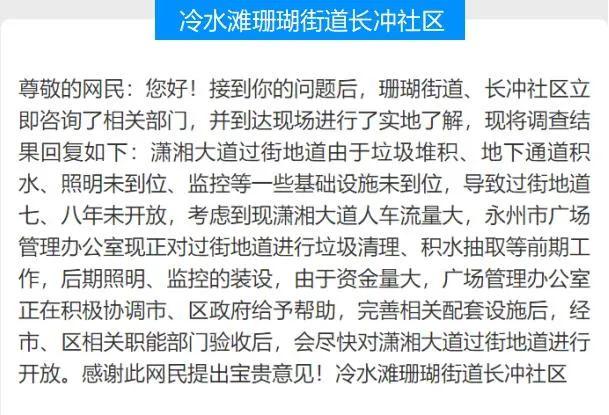 冷水滩珊瑚街道长冲社区

尊敬的网民：您好！接到你的问题后，珊瑚街道、长冲社区立即咨询了相关部门，并到达现场进行了实地了解，现将调查结果回复如下：潇湘大道过街地道由于垃圾堆积、地下通道积水、照明未到位、监控等一些基础设施未到位，导致过街地道七、八年未开放，考虑到现潇湘大道人车流量大，永州市广场管理办公室现正对过街地道进行垃圾清理、积水抽取等前期工作，后期照明、监控的装设，由于资金量大，广场管理办公室正在积极协调市、区政府给予帮助，完善相关配套设施后，经市、区相关职能部门验收后，会尽快对潇湘大道过街地道进行开放。感谢此网民提出宝贵意见！冷水滩珊瑚街道长冲社区